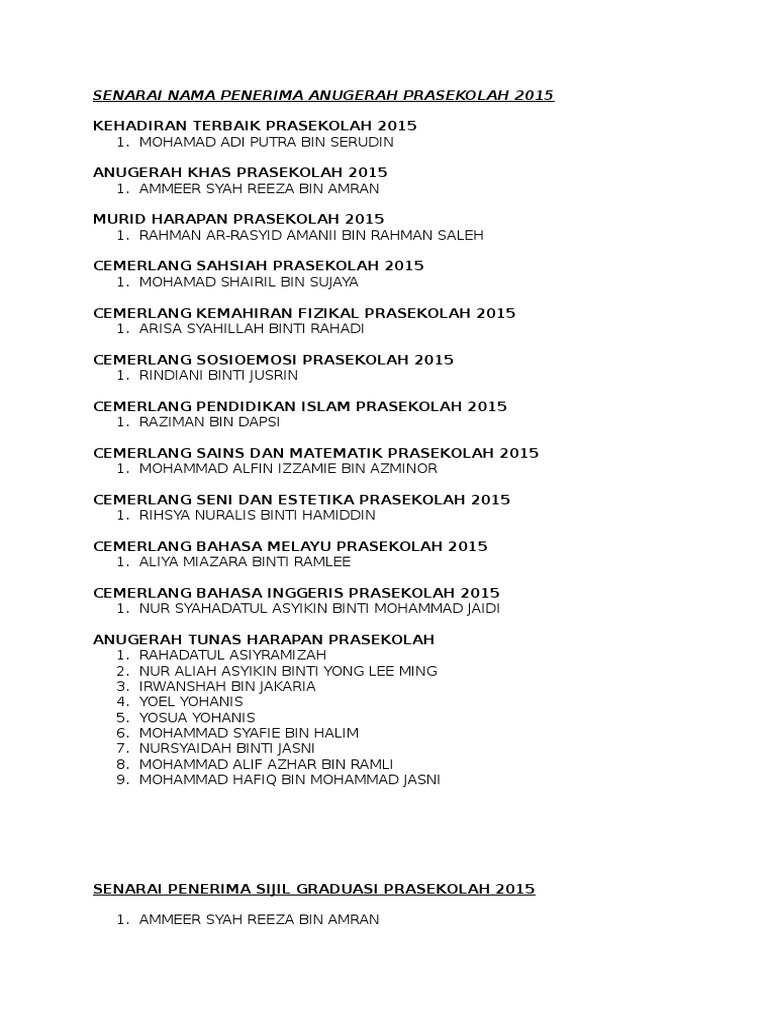 SENARAI NAMA PENERIMA ANUGERAH PRASEKOLAH 2015

KEHADIRAN TERBAIK PRASEKOLAH 2015
1. MOHAMAD ADI PUTRA BIN SERUDIN

ANUGERAH KHAS PRASEKOLAH 2015
1. AMMEER SYAH REEZA BIN AMRAN

MURID HARAPAN PRASEKOLAH 2015
1. RAHMAN AR-RASYID AMANII BIN RAHMAN SALEH

CEMERLANG SAHSIAH PRASEKOLAH 2015
1. MOHAMAD SHAIRIL BIN SUJAYA

CEMERLANG KEMAHIRAN FIZIKAL PRASEKOLAH 2015
1. ARISA SYAHILLAH BINTI RAHADI

CEMERLANG SOSIOEMOSI PRASEKOLAH 2015
1. RINDIANI BINTI JUSRIN

CEMERLANG PENDIDIKAN ISLAM PRASEKOLAH 2015
1. RAZIMAN BIN DAPSI

CEMERLANG SAINS DAN MATEMATIK PRASEKOLAH 2015
1. MOHAMMAD ALFIN IZZAMIE BIN AZMINOR

CEMERLANG SENI DAN ESTETIKA PRASEKOLAH 2015
1. RIHSYA NURALIS BINTI HAMIDDIN

CEMERLANG BAHASA MELAYU PRASEKOLAH 2015
1. ALIYA MIAZARA BINTI RAMLEE

CEMERLANG BAHASA INGGERIS PRASEKOLAH 2015
1. NUR SYAHADATUL ASYIKIN BINTI MOHAMMAD JAIDI

ANUGERAH TUNAS HARAPAN PRASEKOLAH
1. RAHADATUL ASIYRAMIZAH
2. NUR ALIAH ASYIKIN BINTI YONG LEE MING
3. IRWANSHAH BIN JAKARIA
4. YOEL YOHANIS
5. YOSUA YOHANIS
6. MOHAMMAD SYAFIE BIN HALIM
7. NURSYAIDAH BINTI JASNI
8. MOHAMMAD ALIF AZHAR BIN RAMLI
9. MOHAMMAD HAFIQ BIN MOHAMMAD JASNI

SENARAI PENERIMA SIJIL GRADUASI PRASEKOLAH 2015

1. AMMEER SYAH REEZA BIN AMRAN